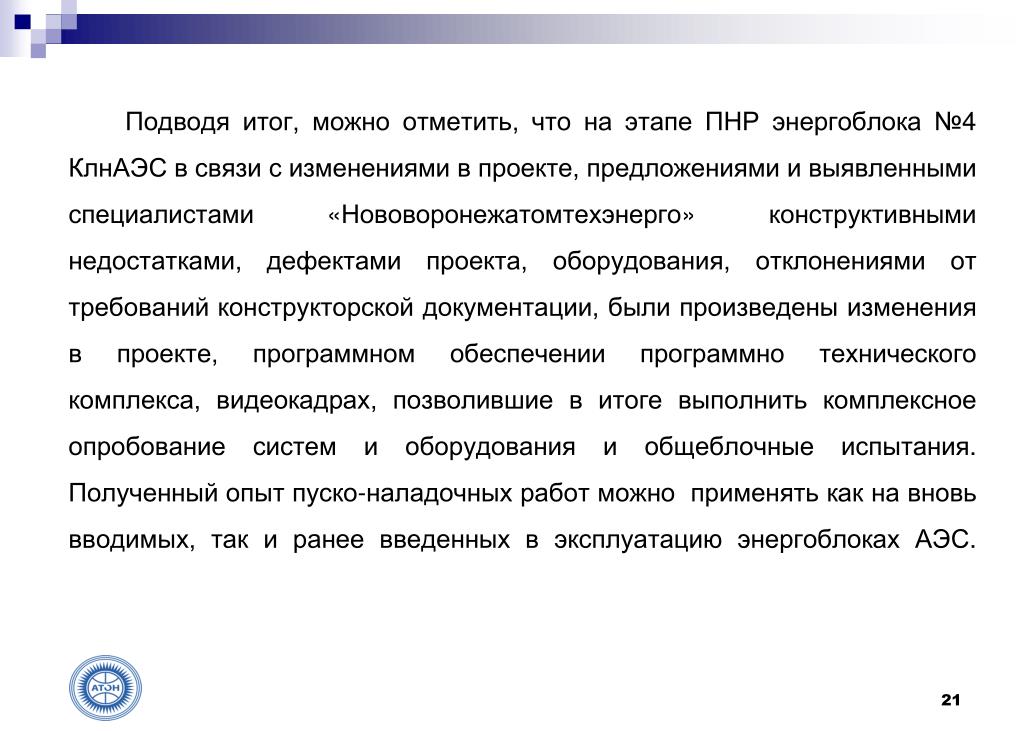 Подводя итог, можно отметить, что на этапе ПНР энергоблока №4 КлнАЭС в связи с изменениями в проекте, предложениями и выявленными специалистами «Нововоронежатомтехэнерго» конструктивными недостатками, дефектами проекта, оборудования, отклонениями от требований конструкторской документации, были произведены изменения в проекте, программном обеспечении программно технического комплекса, видеокадрах, позволившие в итоге выполнить комплексное опробование систем и оборудования и общеблочные испытания. Полученный опыт пуско-наладочных работ можно применять как на вновь вводимых, так и ранее введенных в эксплуатацию энергоблоках АЭС.

АТЭН

21